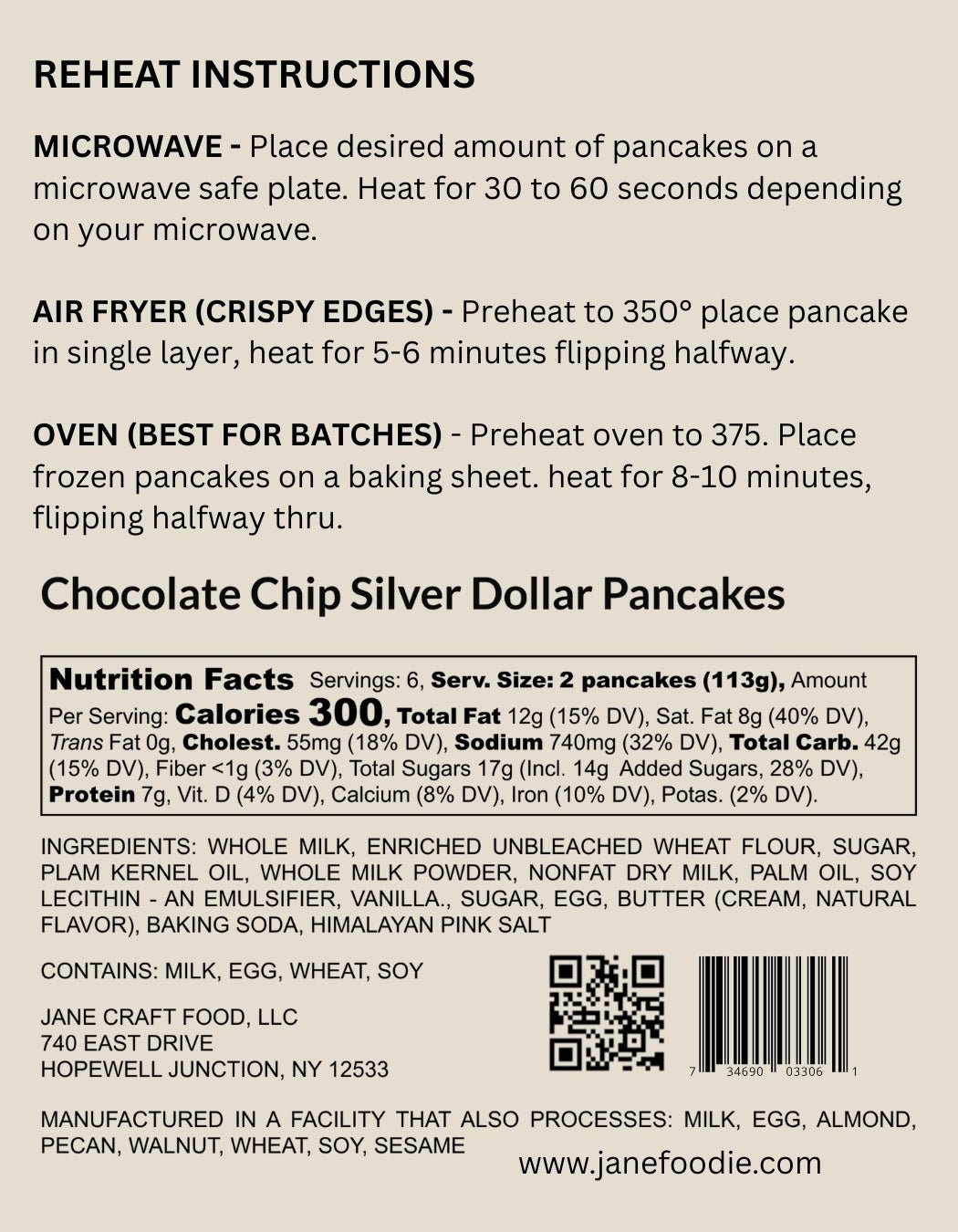 REHEAT INSTRUCTIONS

MICROWAVE - Place desired amount of pancakes on a microwave safe plate. Heat for 30 to 60 seconds depending on your microwave.

AIR FRYER (CRISPY EDGES) - Preheat to 350° place pancake in single layer, heat for 5-6 minutes flipping halfway.

OVEN (BEST FOR BATCHES) - Preheat oven to 375. Place frozen pancakes on a baking sheet. heat for 8-10 minutes, flipping halfway thru.

Chocolate Chip Silver Dollar Pancakes

Nutrition Facts Servings: 6, Serv. Size: 2 pancakes (113g), Amount Per Serving: Calories 300, Total Fat 12g (15% DV), Sat. Fat 8g (40% DV), Trans Fat 0g, Cholest. 55mg (18% DV), Sodium 740mg (32% DV), Total Carb. 42g (15% DV), Fiber <1g (3% DV), Total Sugars 17g (Incl. 14g Added Sugars, 28% DV), Protein 7g, Vit. D (4% DV), Calcium (8% DV), Iron (10% DV), Potas. (2% DV).

INGREDIENTS: WHOLE MILK, ENRICHED UNBLEACHED WHEAT FLOUR, SUGAR, PLAM KERNEL OIL, WHOLE MILK POWDER, NONFAT DRY MILK, PALM OIL, SOY LECITHIN - AN EMULSIFIER, VANILLA., SUGAR, EGG, BUTTER (CREAM, NATURAL FLAVOR), BAKING SODA, HIMALAYAN PINK SALT

CONTAINS: MILK, EGG, WHEAT, SOY

JANE CRAFT FOOD, LLC
740 EAST DRIVE
HOPEWELL JUNCTION, NY 12533

7 34690 03306 1

MANUFACTURED IN A FACILITY THAT ALSO PROCESSES: MILK, EGG, ALMOND, PECAN, WALNUT, WHEAT, SOY, SESAME

www.janefoodie.com